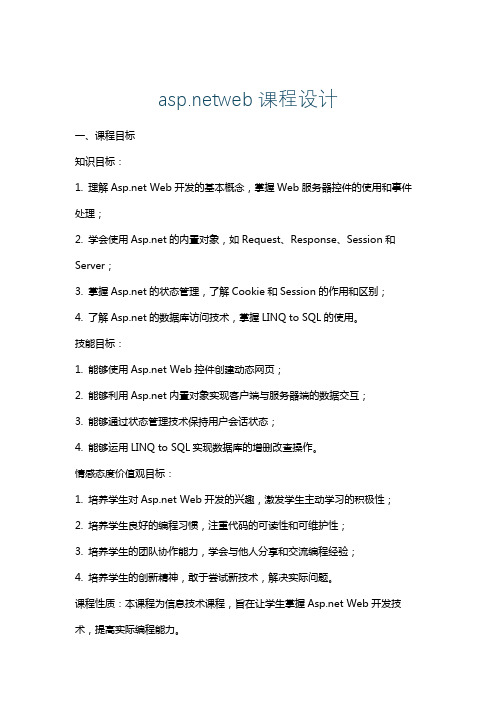 asp.netweb 课程设计

一、课程目标

知识目标：

1. 理解 Asp.net Web 开发的基本概念，掌握 Web 服务器控件的使用和事件处理；

2. 学会使用 Asp.net 的内置对象，如 Request、Response、Session 和 Server；

3. 掌握 Asp.net 的状态管理，了解 Cookie 和 Session 的作用和区别；

4. 了解 Asp.net 的数据库访问技术，掌握 LINQ to SQL 的使用。

技能目标：

1. 能够使用 Asp.net Web 控件创建动态网页；

2. 能够利用 Asp.net 内置对象实现客户端与服务器端的数据交互；

3. 能够通过状态管理技术保持用户会话状态；

4. 能够运用 LINQ to SQL 实现数据库的增删改查操作。

情感态度价值观目标：

1. 培养学生对 Asp.net Web 开发的兴趣，激发学生主动学习的积极性；

2. 培养学生良好的编程习惯，注重代码的可读性和可维护性；

3. 培养学生的团队协作能力，学会与他人分享和交流编程经验；

4. 培养学生的创新精神，敢于尝试新技术，解决实际问题。

课程性质：本课程为信息技术课程，旨在让学生掌握 Asp.net Web 开发技术，提高实际编程能力。